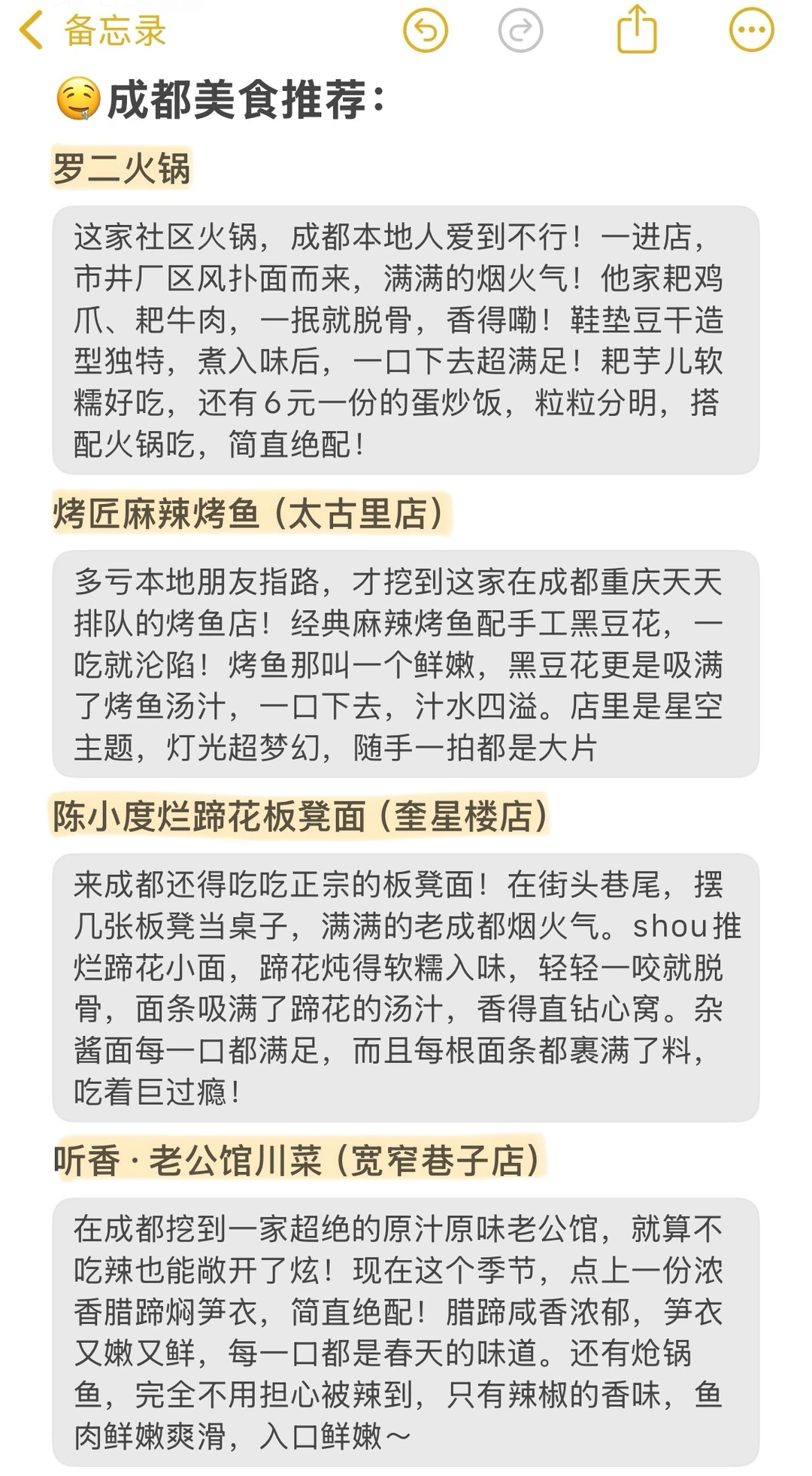 备忘录

🤤成都美食推荐：

罗二火锅

这家社区火锅，成都本地人爱到不行！一进店，市井厂区风扑面而来，满满的烟火气！他家粑鸡爪、粑牛肉，一抿就脱骨，香得嘞！鞋垫豆干造型独特，煮入味后，一口下去超满足！粑芋儿软糯好吃，还有6元一份的蛋炒饭，粒粒分明，搭配火锅吃，简直绝配！

烤匠麻辣烤鱼（太古里店）

多亏本地朋友指路，才挖到这家在成都重庆天天排队的烤鱼店！经典麻辣烤鱼配手工黑豆花，一吃就沦陷！烤鱼那叫一个鲜嫩，黑豆花更是吸满了烤鱼汤汁，一口下去，汁水四溢。店里是星空主题，灯光超梦幻，随手一拍都是大片

陈小度烂蹄花板凳面（奎星楼店）

来成都还得吃吃正宗的板凳面！在街头巷尾，摆几张板凳当桌子，满满的老成都烟火气。shou推烂蹄花小面，蹄花炖得软糯入味，轻轻一咬就脱骨，面条吸满了蹄花的汤汁，香得直钻心窝。杂酱面每一口都满足，而且每根面条都裹满了料，吃着巨过瘾！

听香·老公馆川菜（宽窄巷子店）

在成都挖到一家超绝的原汁原味老公馆，就算不吃辣也能敞开了炫！现在这个季节，点上一份浓香腊蹄焖笋衣，简直绝配！腊蹄咸香浓郁，笋衣又嫩又鲜，每一口都是春天的味道。还有炝锅鱼，完全不用担心被辣到，只有辣椒的香味，鱼肉鲜嫩爽滑，入口鲜嫩～